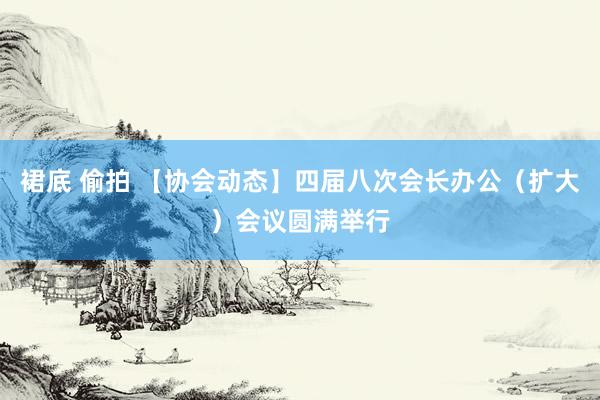 裙底 偷拍 【协会动态】四届八次会长办公（扩大）会议圆满举行